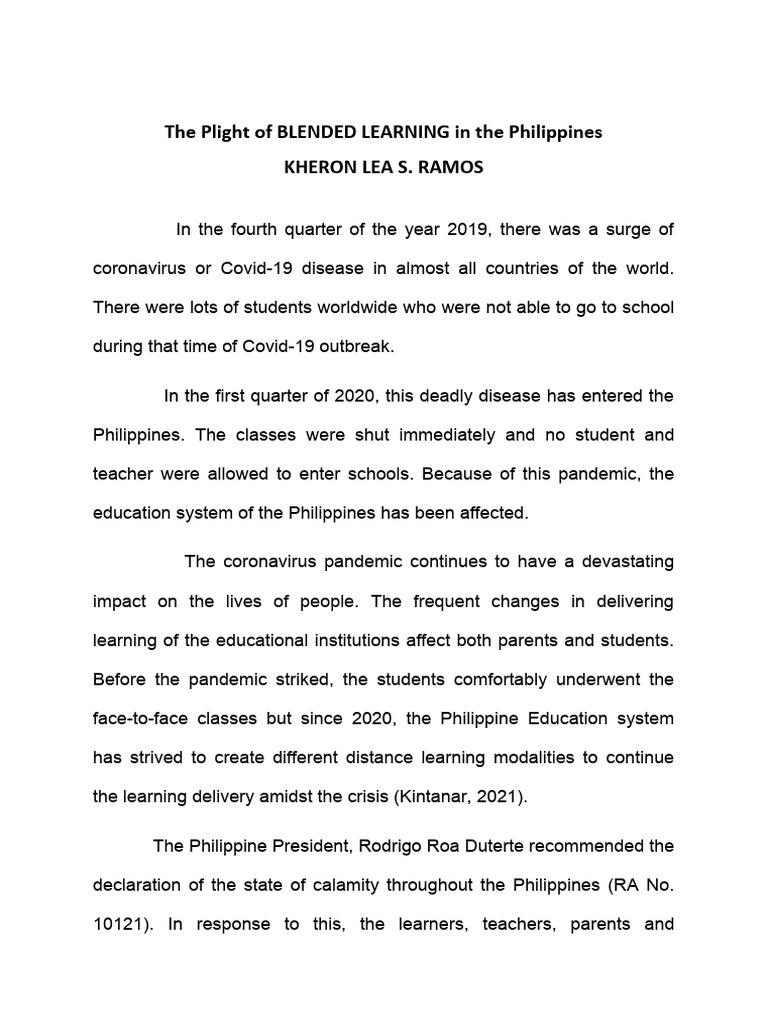 The Plight of BLENDED LEARNING in the Philippines
KHERON LEA S. RAMOS

In the fourth quarter of the year 2019, there was a surge of coronavirus or Covid-19 disease in almost all countries of the world. There were lots of students worldwide who were not able to go to school during that time of Covid-19 outbreak.

In the first quarter of 2020, this deadly disease has entered the Philippines. The classes were shut immediately and no student and teacher were allowed to enter schools. Because of this pandemic, the education system of the Philippines has been affected.

The coronavirus pandemic continues to have a devastating impact on the lives of people. The frequent changes in delivering learning of the educational institutions affect both parents and students. Before the pandemic striked, the students comfortably underwent the face-to-face classes but since 2020, the Philippine Education system has strived to create different distance learning modalities to continue the learning delivery amidst the crisis (Kintanar, 2021).

The Philippine President, Rodrigo Roa Duterte recommended the declaration of the state of calamity throughout the Philippines (RA No. 10121). In response to this, the learners, teachers, parents and